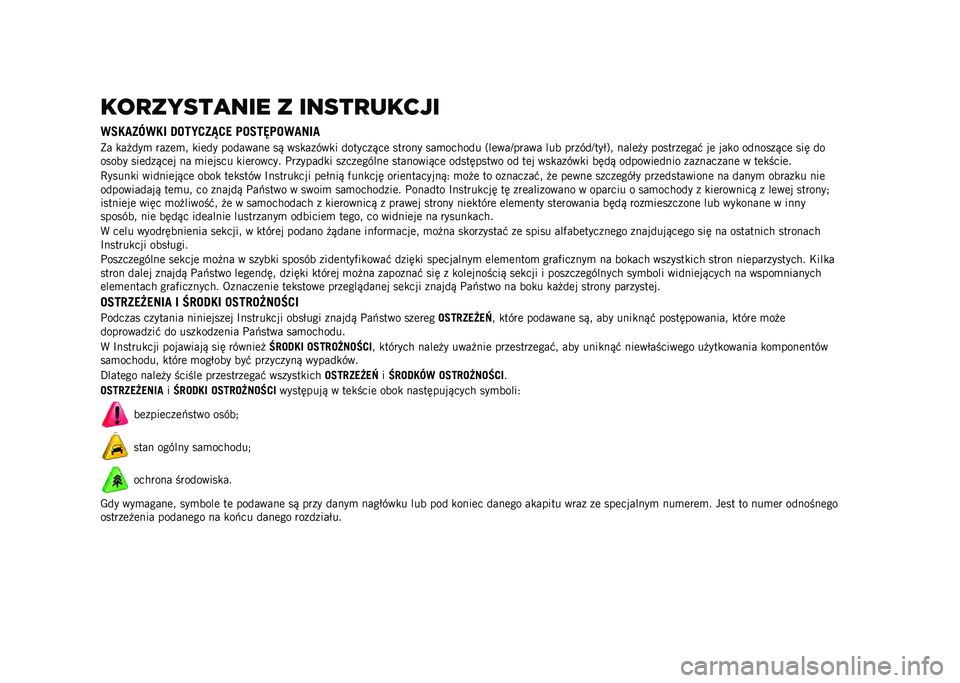 KORZYSTANIE Z INSTRUKCJI

WSKAZÓWKI DOTYCZĄCE POSTĘPOWANIA

Za każdym razem, kiedy podawane są wskazówki dotyczące strony samochodu (lewa/prawa lub przód/tył), należy postrzegać je jako odnoszące się do osoby siedzącej na miejscu kierowcy. Przypadki szczególne stanowiące odstępstwo od tej wskazówki będą odpowiednio zaznaczane w tekście.

Rysunki widniejące obok tekstów Instrukcji pełnią funkcję orientacyjną: może to oznaczać, że pewne szczegóły przedstawione na danym obrazku nie odpowiadają temu, co znajdą Państwo w swoim samochodzie. Ponadto Instrukcję tę zrealizowano w oparciu o samochody z kierownicą z lewej strony; istnieje więc możliwość, że w samochodach z kierownicą z prawej strony niektóre elementy sterowania będą rozmieszczone lub wykonane w inny sposób, nie będąc idealnie lustrzanym odbiciem tego, co widnieje na rysunkach.

W celu wyodrębnienia sekcji, w której podano żądane informacje, można skorzystać ze spisu alfabetycznego znajdującego się na ostatnich stronach Instrukcji obsługi.

Poszczególne sekcje można w szybki sposób zidentyfikować dzięki specjalnym elementom graficznym na bokach wszystkich stron nieparzystych. Kilka stron dalej znajdą Państwo legendę, dzięki której można zapoznać się z kolejnością sekcji i poszczególnych symboli widniejących na wspomnianych elementach graficznych. Oznaczenie tekstowe przeglądanej sekcji znajdą Państwo na boku każdej strony parzystej.

OSTRZEŻENIA I ŚRODKI OSTROŻNOŚCI

Podczas czytania niniejszej Instrukcji obsługi znajdą Państwo szereg OSTRZEŻEŃ, które podawane są, aby uniknąć postępowania, które może doprowadzić do uszkodzenia Państwa samochodu.

W Instrukcji pojawiają się również ŚRODKI OSTROŻNOŚCI, których należy uważnie przestrzegać, aby uniknąć niewłaściwego użytkowania komponentów samochodu, które mogłoby być przyczyną wypadków.

Dlatego należy ściśle przestrzegać wszystkich OSTRZEŻEŃ i ŚRODKÓW OSTROŻNOŚCI.

OSTRZEŻENIA i ŚRODKI OSTROŻNOŚCI występują w tekście obok następujących symboli:

bezpieczeństwo osób;

stan ogólny samochodu;

ochrona środowiska.

Gdy wymagane, symbole te podawane są przy danym nagłówku lub pod koniec danego akapitu wraz ze specjalnym numerem. Jest to numer odnośnego ostrzeżenia podanego na końcu danego rozdziału.

carmanualsonline.info